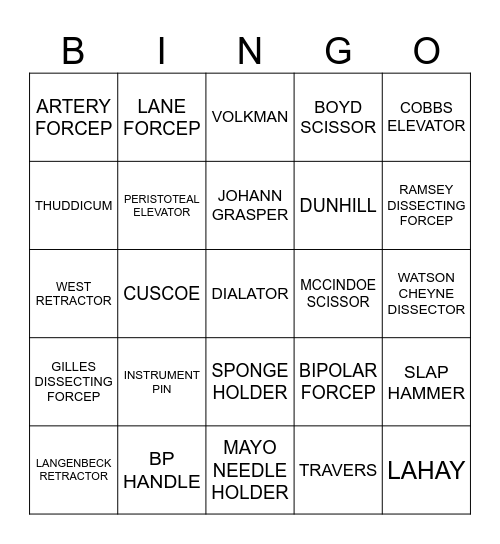 | B | I | N | G | O |
|---|---|---|---|---|
| ARTERY FORCEP | LANE FORCEP | VOLKMAN | BOYD SCISSOR | COBBS ELEVATOR |
| THUDDICUM | PERISTOTEAL ELEVATOR | JOHANN GRASPER | DUNHILL | RAMSEY DISSECTING FORCEP |
| WEST RETRACTOR | CUSCOE | DIALATOR | MCCINDOE SCISSOR | WATSON CHEYNE DISSECTOR |
| GILLES DISSECTING FORCEP | INSTRUMENT PIN | SPONGE HOLDER | BIPOLAR FORCEP | SLAP HAMMER |
| LANGENBECK RETRACTOR | BP HANDLE | MAYO NEEDLE HOLDER | TRAVERS | LAHAY |